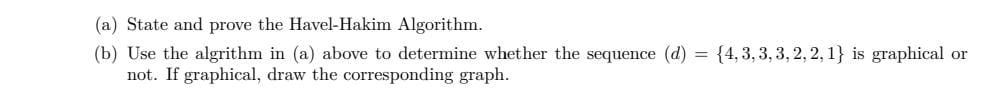 (a) State and prove the Havel-Hakim Algorithm.

(b) Use the algrithm in (a) above to determine whether the sequence $(d) = \{4, 3, 3, 3, 2, 2, 1\}$ is graphical or not. If graphical, draw the corresponding graph.